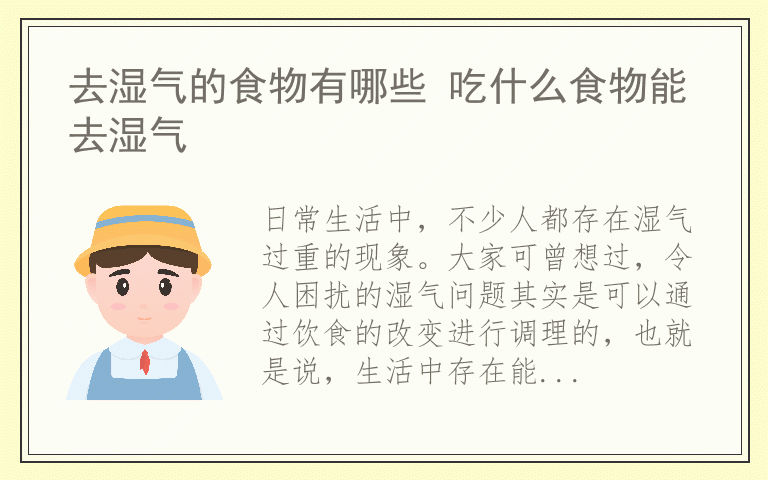 去湿气的食物有哪些 吃什么食物能去湿气

日常生活中，不少人都存在湿气过重的现象。大家可曾想过，令人困扰的湿气问题其实是可以通过饮食的改变进行调理的，也就是说，生活中存在能...